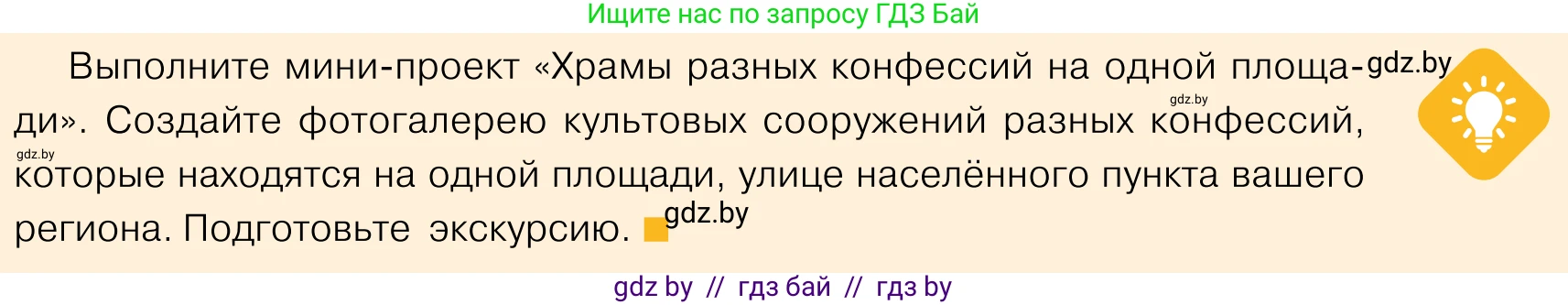 Ищите нас по запросу ГДЗ Бай

Выполните мини-проект «Храмы разных конфессий на одной площади». Создайте фотогалерею культовых сооружений разных конфессий, которые находятся на одной площади, улице населённого пункта вашего региона. Подготовьте экскурсию.

gdz.by gdz.by gdz.by gdz.by

gdz by // гдз бай // гдз by